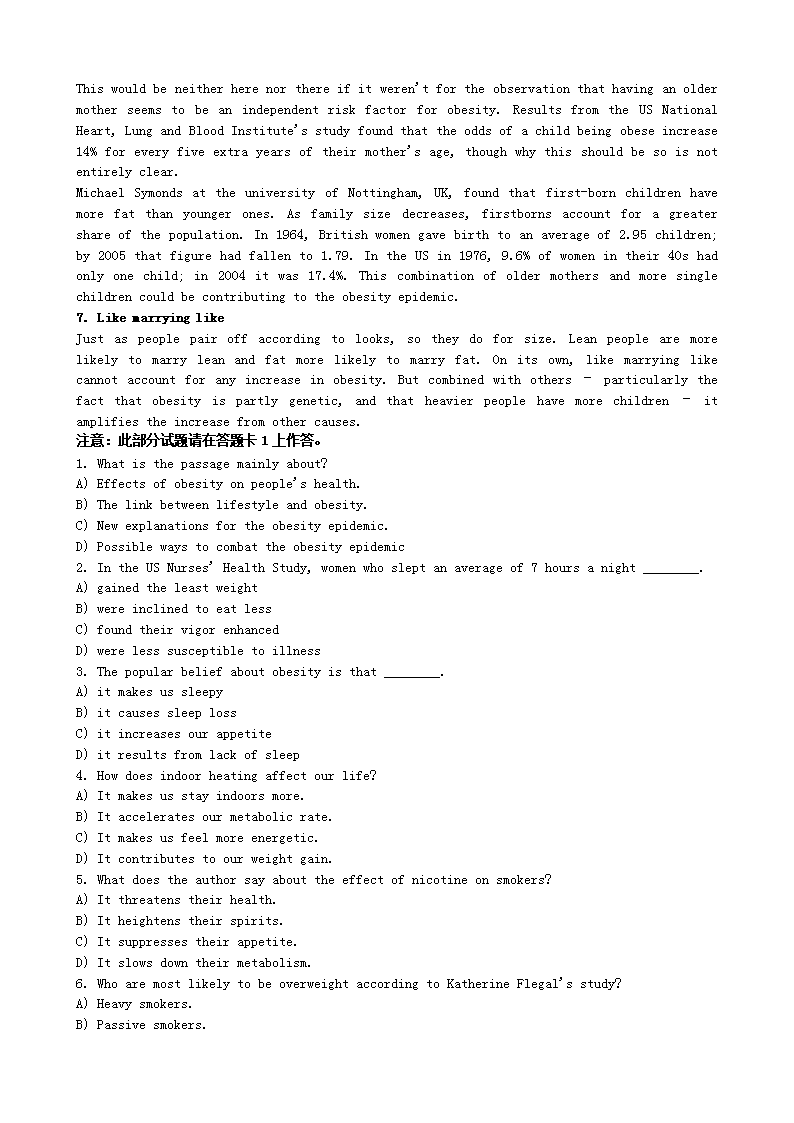 This would be neither here nor there if it weren't for the observation that having an older mother seems to be an independent risk factor for obesity. Results from the US National Heart, Lung and Blood Institute's study found that the odds of a child being obese increase 14% for every five extra years of their mother's age, though why this should be so is not entirely clear.

Michael Symonds at the university of Nottingham, UK, found that first-born children have more fat than younger ones. As family size decreases, firstborns account for a greater share of the population. In 1964, British women gave birth to an average of 2.95 children; by 2005 that figure had fallen to 1.79. In the US in 1976, 9.6% of women in their 40s had only one child; in 2004 it was 17.4%. This combination of older mothers and more single children could be contributing to the obesity epidemic.

7. Like marrying like

Just as people pair off according to looks, so they do for size. Lean people are more likely to marry lean and fat more likely to marry fat. On its own, like marrying like cannot account for any increase in obesity. But combined with others – particularly the fact that obesity is partly genetic, and that heavier people have more children – it amplifies the increase from other causes.

注意：此部分试题请在答题卡 1 上作答。

1. What is the passage mainly about?
A) Effects of obesity on people's health.
B) The link between lifestyle and obesity.
C) New explanations for the obesity epidemic.
D) Possible ways to combat the obesity epidemic

2. In the US Nurses' Health Study, women who slept an average of 7 hours a night ________.
A) gained the least weight
B) were inclined to eat less
C) found their vigor enhanced
D) were less susceptible to illness

3. The popular belief about obesity is that ________.
A) it makes us sleepy
B) it causes sleep loss
C) it increases our appetite
D) it results from lack of sleep

4. How does indoor heating affect our life?
A) It makes us stay indoors more.
B) It accelerates our metabolic rate.
C) It makes us feel more energetic.
D) It contributes to our weight gain.

5. What does the author say about the effect of nicotine on smokers?
A) It threatens their health.
B) It heightens their spirits.
C) It suppresses their appetite.
D) It slows down their metabolism.

6. Who are most likely to be overweight according to Katherine Flegal's study?
A) Heavy smokers.
B) Passive smokers.